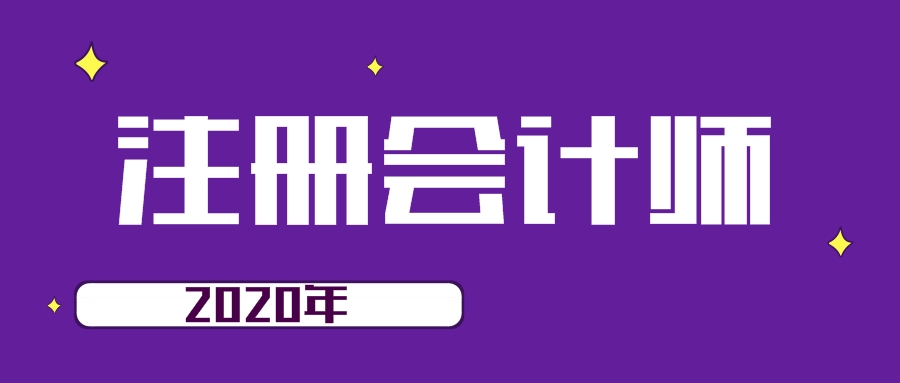 注册会计师

2020年